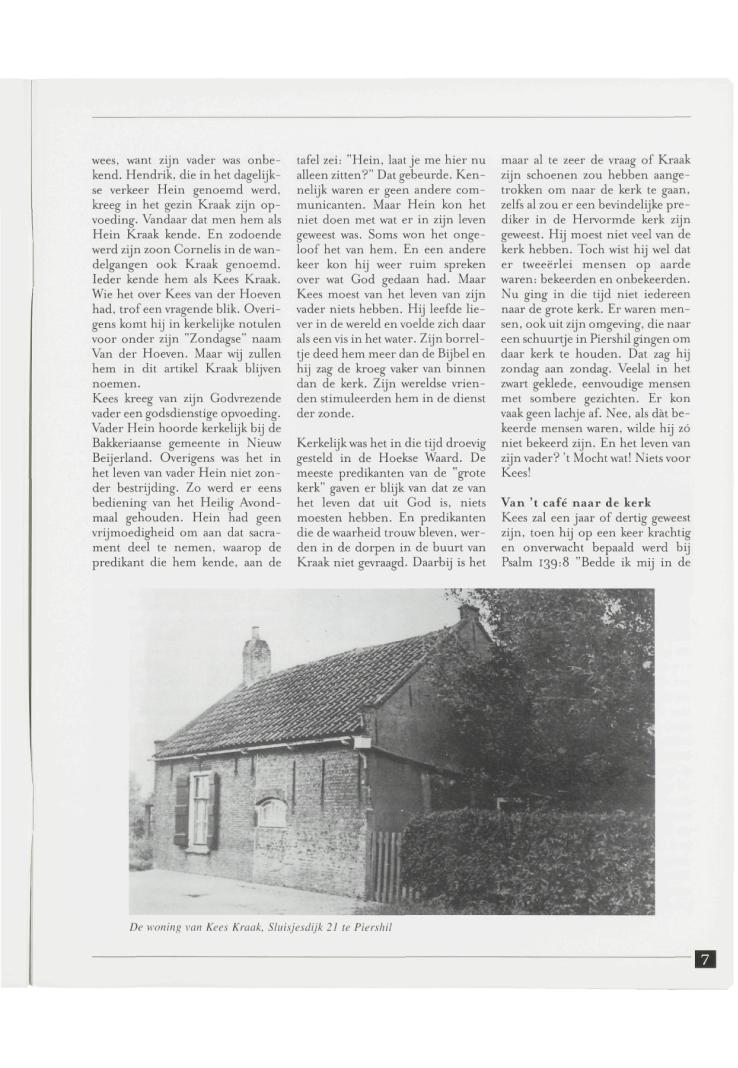 wees, want zijn vader was onbekend. Hendrik, die in het dagelijkse verkeer Hein genoemd werd, kreeg in het gezin Kraak zijn opvoeding. Vandaar dat men hem als Hein Kraak kende. En zodoende werd zijn zoon Cornelis in de wandelgangen ook Kraak genoemd. Ieder kende hem als Kees Kraak. Wie het over Kees van der Hoeven had, trof een vragende blik. Overigens komt hij in kerkelijke notulen voor onder zijn "Zondagse" naam Van der Hoeven. Maar wij zullen hem in dit artikel Kraak blijven noemen.

Kees kreeg van zijn Godvrezende vader een godsdienstige opvoeding. Vader Hein hoorde kerkelijk bij de Bakkeriaanse gemeente in Nieuw Beijerland. Overigens was het in het leven van vader Hein niet zonder bestrijding. Zo werd er eens bediening van het Heilig Avondmaal gehouden. Hein had geen vrijmoedigheid om aan dat sacrament deel te nemen, waarop de predikant die hem kende, aan de tafel zei: "Hein, laat je me hier nu alleen zitten?" Dat gebeurde. Kennelijk waren er geen andere communicanten. Maar Hein kon het niet doen met wat er in zijn leven geweest was. Soms won het ongeloof het van hem. En een andere keer kon hij weer ruim spreken over wat God gedaan had. Maar Kees moest van het leven van zijn vader niets hebben. Hij leefde liever in de wereld en voelde zich daar als een vis in het water. Zijn borreltje deed hem meer dan de Bijbel en hij zag de kroeg vaker van binnen dan de kerk. Zijn wereldse vrienden stimuleerden hem in de dienst der zonde.

Kerkelijk was het in die tijd droevig gesteld in de Hoekse Waard. De meeste predikanten van de "grote kerk" gaven er blijk van dat ze van het leven dat uit God is, niets moesten hebben. En predikanten die de waarheid trouw bleven, werden in de dorpen in de buurt van Kraak niet gevraagd. Daarbij is het maar al te zeer de vraag of Kraak zijn schoenen zou hebben aangetrokken om naar de kerk te gaan, zelfs al zou er een bevindelijke prediker in de Hervormde kerk zijn geweest. Hij moest niet veel van de kerk hebben. Toch wist hij wel dat er tweeërlei mensen op aarde waren: bekeerden en onbekeerden. Nu ging in die tijd niet iedereen naar de grote kerk. Er waren mensen, ook uit zijn omgeving, die naar een schuurtje in Piershil gingen om daar kerk te houden. Dat zag hij zondag aan zondag. Veelal in het zwart geklede, eenvoudige mensen met sombere gezichten. Er kon vaak geen lachje af. Nee, als dàt bekeerde mensen waren, wilde hij zó niet bekeerd zijn. En het leven van zijn vader? 't Mocht wat! Niets voor Kees!

**Van 't café naar de kerk**
Kees zal een jaar of dertig geweest zijn, toen hij op een keer krachtig en onverwacht bepaald werd bij Psalm 139:8 "Bedde ik mij in de

De woning van Kees Kraak, Sluisjesdijk 21 te Piershil

7